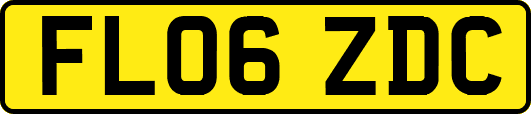 FL06 ZDC